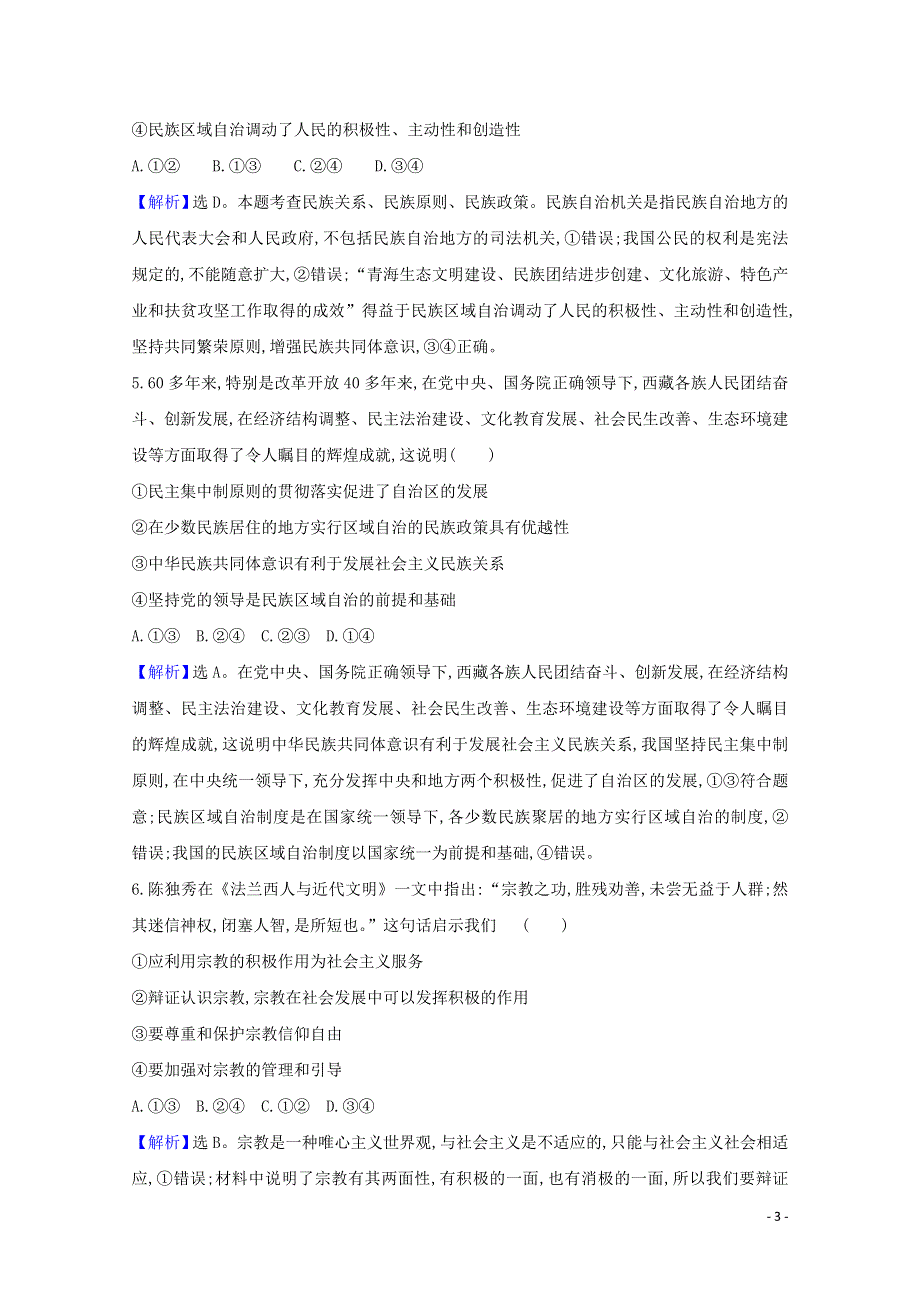 ④民族区域自治调动了人民的积极性、主动性和创造性

A.①②　　B.①③　　C.②④　　D.③④

【解析】选D。本题考查民族关系、民族原则、民族政策。民族自治机关是指民族自治地方的人民代表大会和人民政府,不包括民族自治地方的司法机关,①错误;我国公民的权利是宪法规定的,不能随意扩大,②错误;“青海生态文明建设、民族团结进步创建、文化旅游、特色产业和扶贫攻坚工作取得的成效”得益于民族区域自治调动了人民的积极性、主动性和创造性,坚持共同繁荣原则,增强民族共同体意识,③④正确。

5.60多年来,特别是改革开放40多年来,在党中央、国务院正确领导下,西藏各族人民团结奋斗、创新发展,在经济结构调整、民主法治建设、文化教育发展、社会民生改善、生态环境建设等方面取得了令人瞩目的辉煌成就,这说明(　　)

①民主集中制原则的贯彻落实促进了自治区的发展

②在少数民族居住的地方实行区域自治的民族政策具有优越性

③中华民族共同体意识有利于发展社会主义民族关系

④坚持党的领导是民族区域自治的前提和基础

A.①③　B.②④　C.②③　D.①④

【解析】选A。在党中央、国务院正确领导下,西藏各族人民团结奋斗、创新发展,在经济结构调整、民主法治建设、文化教育发展、社会民生改善、生态环境建设等方面取得了令人瞩目的辉煌成就,这说明中华民族共同体意识有利于发展社会主义民族关系,我国坚持民主集中制原则,在中央统一领导下,充分发挥中央和地方两个积极性,促进了自治区的发展,①③符合题意;民族区域自治制度是在国家统一领导下,各少数民族聚居的地方实行区域自治的制度,②错误;我国的民族区域自治制度以国家统一为前提和基础,④错误。

6.陈独秀在《法兰西人与近代文明》一文中指出:“宗教之功,胜残劝善,未尝无益于人群;然其迷信神权,闭塞人智,是所短也。”这句话启示我们　(　　)

①应利用宗教的积极作用为社会主义服务

②辩证认识宗教,宗教在社会发展中可以发挥积极的作用

③要尊重和保护宗教信仰自由

④要加强对宗教的管理和引导

A.①③　B.②④　C.①②　D.③④

【解析】选B。宗教是一种唯心主义世界观,与社会主义是不适应的,只能与社会主义社会相适应,①错误;材料中说明了宗教有其两面性,有积极的一面,也有消极的一面,所以我们要辩证

- 3 -